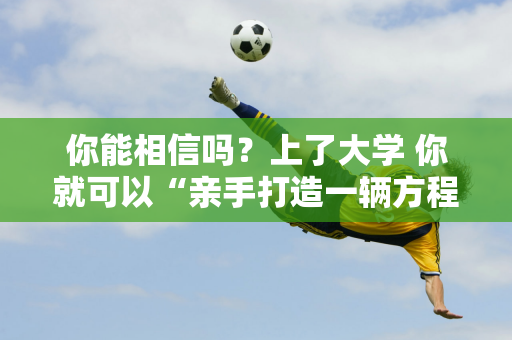 你能相信吗？上了大学 你就可以“亲手打造一辆方程